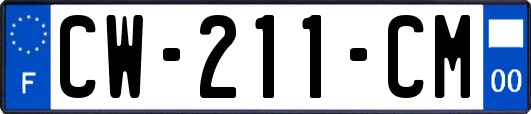 F
CW-211-CM
00